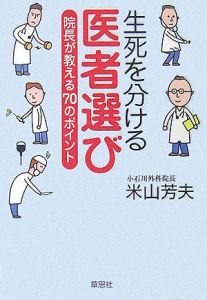 生死を分ける
医者選び
院長が教える70のポイント

小石川外科院長
米山芳夫

草思社